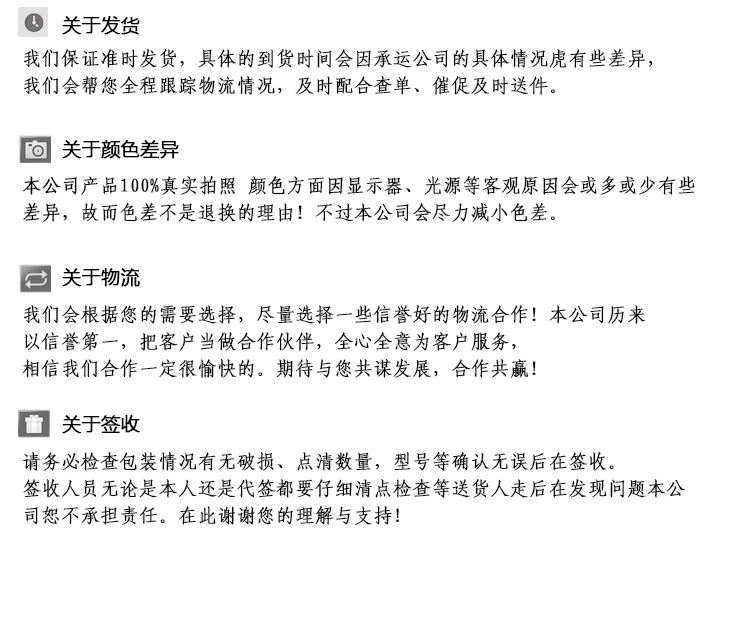 关于发货

我们保证准时发货，具体的到货时间会因承运公司的具体情况虎有些差异，我们会帮您全程跟踪物流情况，及时配合查单、催促及时送件。

关于颜色差异

本公司产品100%真实拍照 颜色方面因显示器、光源等客观原因会或多或少有些差异，故而色差不是退换的理由！不过本公司会尽力减小色差。

关于物流

我们会根据您的需要选择，尽量选择一些信誉好的物流合作！本公司历来以信誉第一，把客户当做合作伙伴，全心全意为客户服务，相信我们合作一定很愉快的。期待与您共谋发展，合作共赢！

关于签收

请务必检查包装情况有无破损、点清数量，型号等确认无误后在签收。签收人员无论是本人还是代签都要仔细清点检查等送货人走后在发现问题本公司恕不承担责任。在此谢谢您的理解与支持！